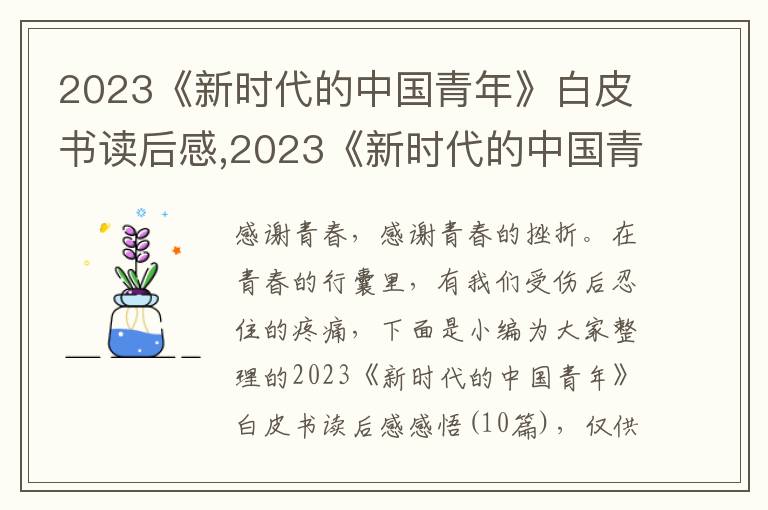 2023《新时代的中国青年》白皮书读后感,2023《新时代的中国青

感谢青春，感谢青春的挫折。在青春的行囊里，有我们受伤后忍住的疼痛，下面是小编为大家整理的2023《新时代的中国青年》白皮书读后感感悟(10篇)，仅供